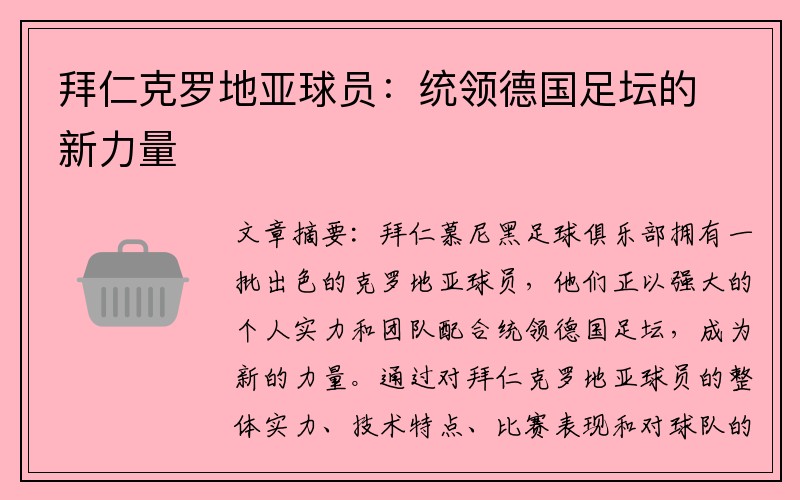 拜仁克罗地亚球员：统领德国足坛的新力量

文章摘要：拜仁慕尼黑足球俱乐部拥有一批出色的克罗地亚球员，他们正以强大的个人实力和团队配合统领德国足坛，成为新的力量。通过对拜仁克罗地亚球员的整体实力、技术特点、比赛表现和对球队的